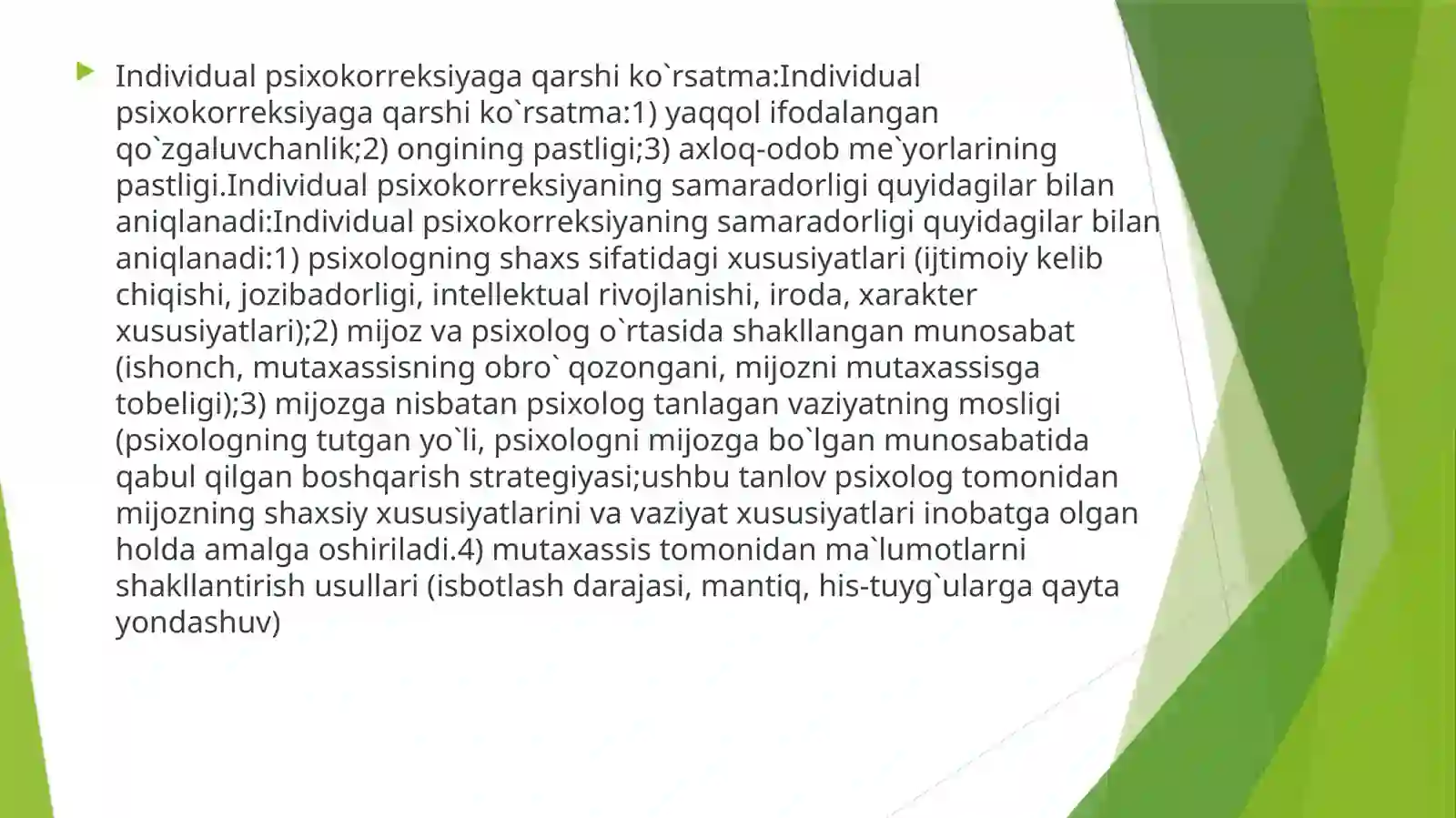 Individual psixokorreksiyaga qarshi ko`rsatma:Individual psixokorreksiyaga qarshi ko`rsatma:1) yaqqol ifodalangan qo`zgaluvchanlik;2) ongining pastligi;3) axloq-odob me`yorlarining pastligi.Individual psixokorreksiyaning samaradorligi quyidagilar bilan aniqlanadi:Individual psixokorreksiyaning samaradorligi quyidagilar bilan aniqlanadi:1) psixologning shaxs sifatidagi xususiyatlari (ijtimoiy kelib chiqishi, jozibadorligi, intellektual rivojlanishi, iroda, xarakter xususiyatlari);2) mijoz va psixolog o`rtasida shakllangan munosabat (ishonch, mutaxassisning obro` qozongani, mijozni mutaxassisga tobeligi);3) mijozga nisbatan psixolog tanlagan vaziyatning mosligi (psixologning tutgan yo`li, psixologni mijozga bo`lgan munosabatida qabul qilgan boshqarish strategiyasi;ushbu tanlov psixolog tomonidan mijozning shaxsiy xususiyatlarini va vaziyat xususiyatlari inobatga olgan holda amalga oshiriladi.4) mutaxassis tomonidan ma`lumotlarni shakllantirish usullari (isbotlash darajasi, mantiq, his-tuyg`ularga qayta yondashuv)